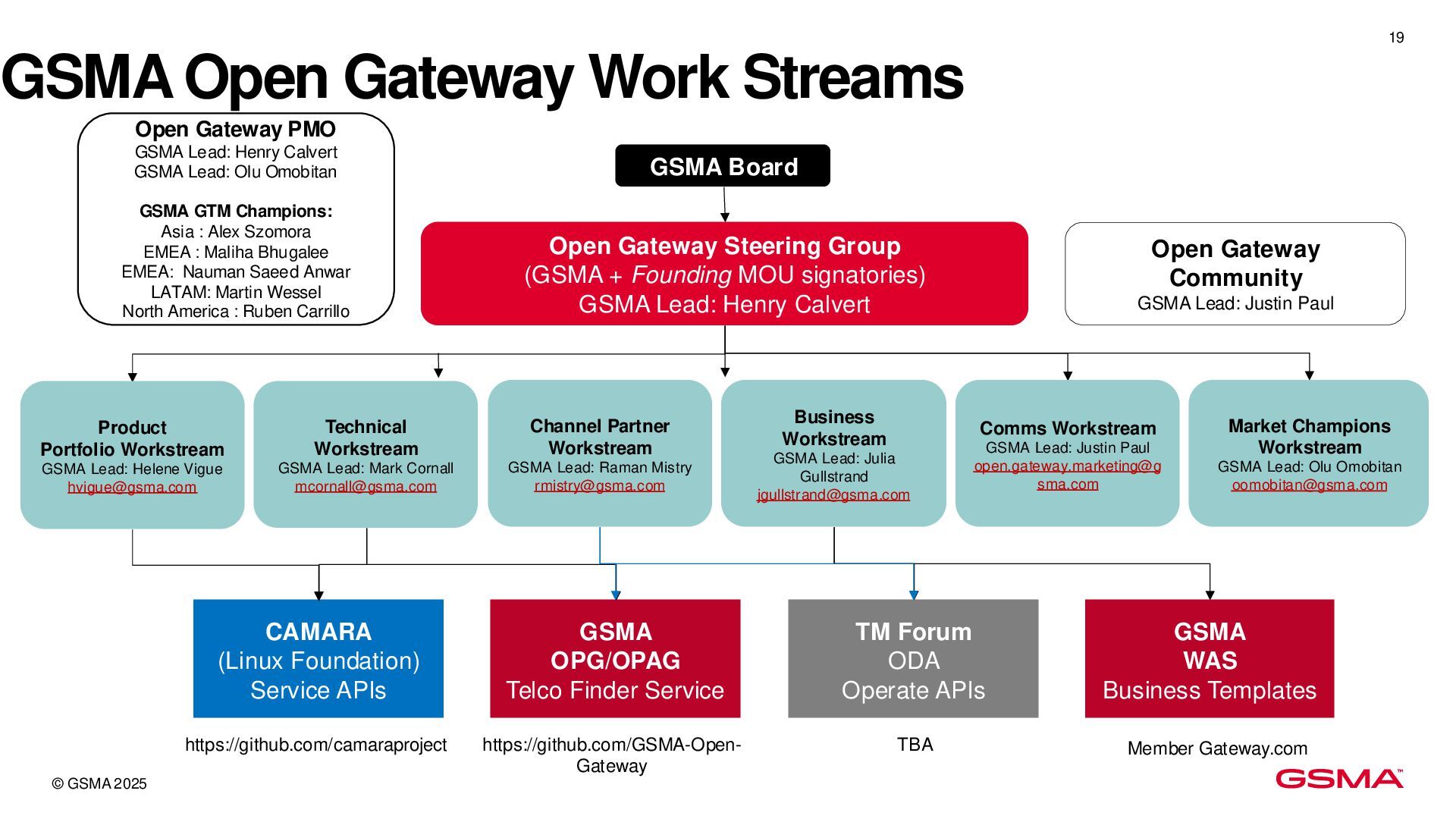 19

GSMA Open Gateway Work Streams

Open Gateway PMO
GSMA Lead: Henry Calvert
GSMA Lead: Olu Omobitan

GSMA GTM Champions:
Asia : Alex Szomora
EMEA : Maliha Bhugalee
EMEA: Nauman Saeed Anwar
LATAM: Martin Wessel
North America : Ruben Carrillo

GSMA Board

Open Gateway Steering Group
(GSMA + Founding MOU signatories)
GSMA Lead: Henry Calvert

Open Gateway Community
GSMA Lead: Justin Paul

Product Portfolio Workstream
GSMA Lead: Helene Vigue
hvigue@gsma.com

Technical Workstream
GSMA Lead: Mark Cornall
mcornall@gsma.com

Channel Partner Workstream
GSMA Lead: Raman Mistry
rmistry@gsma.com

Business Workstream
GSMA Lead: Julia Gullstrand
jgullstrand@gsma.com

Comms Workstream
GSMA Lead: Justin Paul
open.gateway.marketing@gsma.com

Market Champions Workstream
GSMA Lead: Olu Omobitan
oomobitan@gsma.com

CAMARA
(Linux Foundation)
Service APIs

GSMA
OPG/OPAG
Telco Finder Service

TM Forum
ODA
Operate APIs

GSMA
WAS
Business Templates

https://github.com/camaraproject

https://github.com/GSMA-Open-Gateway

TBA

Member Gateway.com

© GSMA 2025

GSMA™